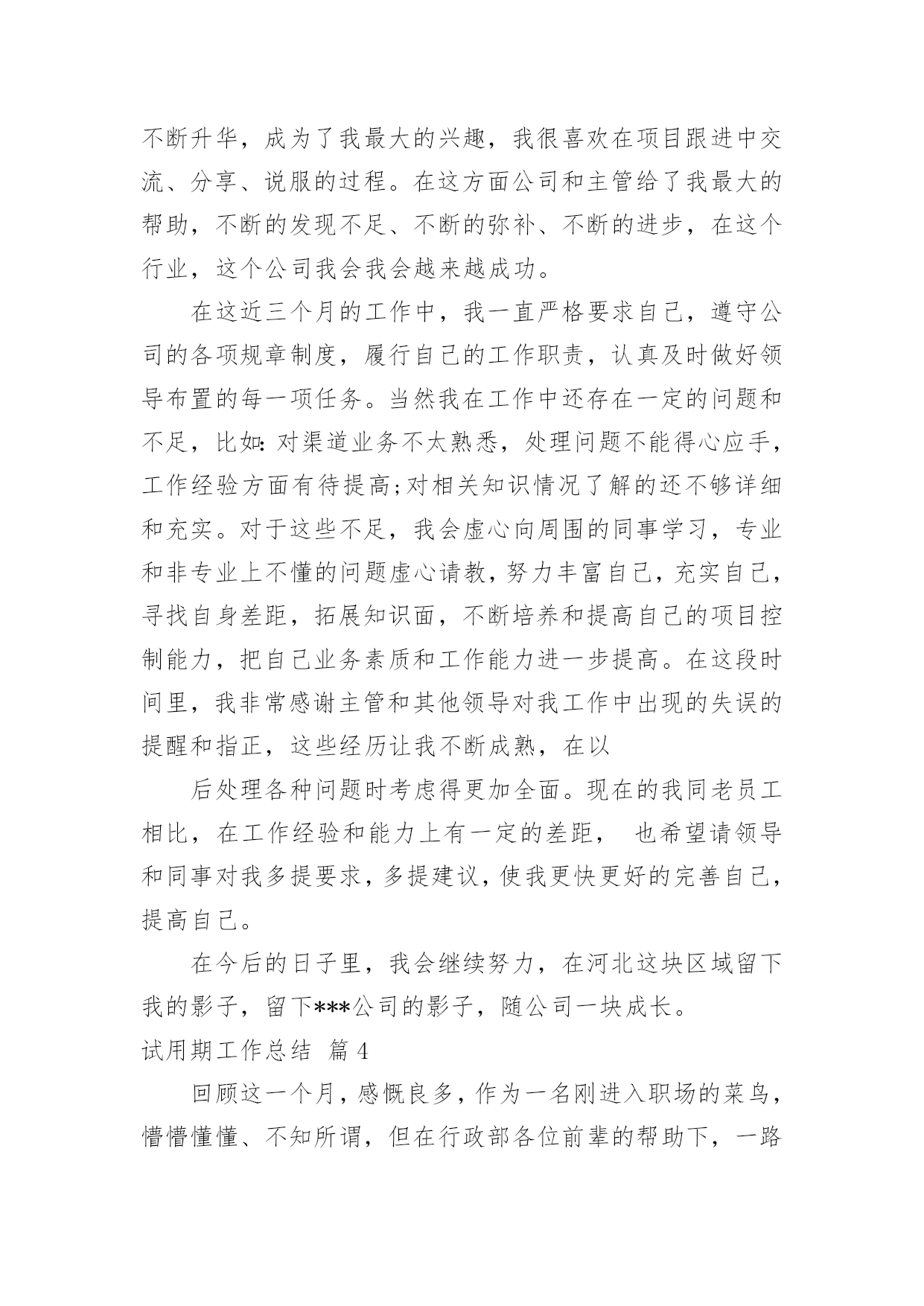 不断升华，成为了我最大的兴趣，我很喜欢在项目跟进中交流、分享、说服的过程。在这方面公司和主管给了我最大的帮助，不断的发现不足、不断的弥补、不断的进步，在这个行业，这个公司我会我会越来越成功。

在这近三个月的工作中，我一直严格要求自己，遵守公司的各项规章制度，履行自己的工作职责，认真及时做好领导布置的每一项任务。当然我在工作中还存在一定的问题和不足，比如：对渠道业务不太熟悉，处理问题不能得心应手，工作经验方面有待提高;对相关知识情况了解的还不够详细和充实。对于这些不足，我会虚心向周围的同事学习，专业和非专业上不懂的问题虚心请教，努力丰富自己，充实自己，寻找自身差距，拓展知识面，不断培养和提高自己的项目控制能力，把自己业务素质和工作能力进一步提高。在这段时间里，我非常感谢主管和其他领导对我工作中出现的失误的提醒和指正，这些经历让我不断成熟，在以

后处理各种问题时考虑得更加全面。现在的我同老员工相比，在工作经验和能力上有一定的差距， 也希望请领导和同事对我多提要求，多提建议，使我更快更好的完善自己，提高自己。

在今后的日子里，我会继续努力，在河北这块区域留下我的影子，留下***公司的影子，随公司一块成长。

试用期工作总结 篇4

回顾这一个月，感慨良多，作为一名刚进入职场的菜鸟，懵懵懂懂、不知所谓，但在行政部各位前辈的帮助下，一路